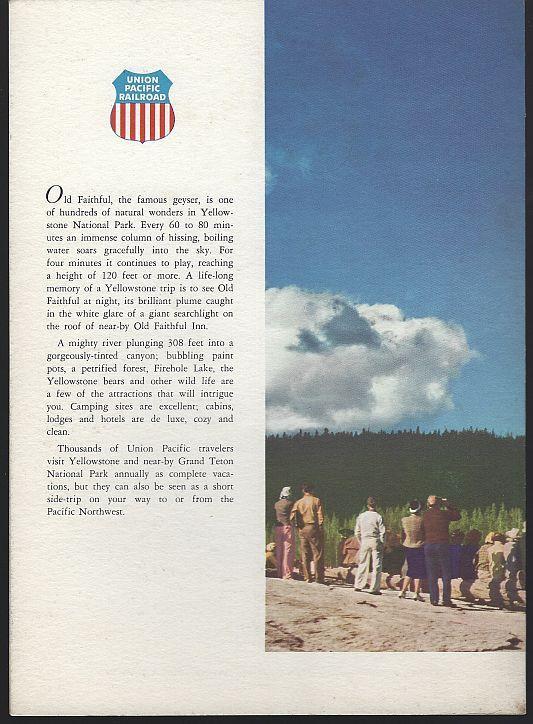 UNION PACIFIC RAILROAD

Old Faithful, the famous geyser, is one of hundreds of natural wonders in Yellowstone National Park. Every 60 to 80 minutes an immense column of hissing, boiling water soars gracefully into the sky. For four minutes it continues to play, reaching a height of 120 feet or more. A life-long memory of a Yellowstone trip is to see Old Faithful at night, its brilliant plume caught in the white glare of a giant searchlight on the roof of near-by Old Faithful Inn.

A mighty river plunging 308 feet into a gorgeously-tinted canyon; bubbling paint pots, a petrified forest, Firehole Lake, the Yellowstone bears and other wild life are a few of the attractions that will intrigue you. Camping sites are excellent; cabins, lodges and hotels are de luxe, cozy and clean.

Thousands of Union Pacific travelers visit Yellowstone and near-by Grand Teton National Park annually as complete vacations, but they can also be seen as a short side-trip on your way to or from the Pacific Northwest.